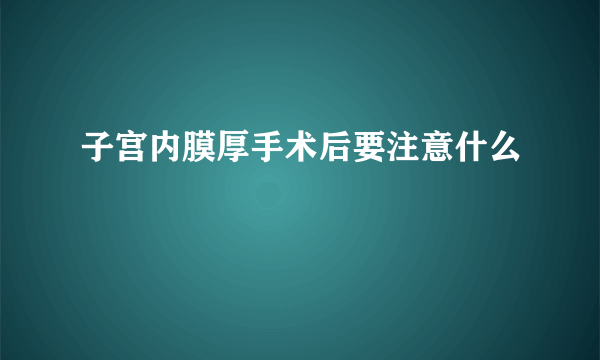 子宫内膜厚手术后要注意什么